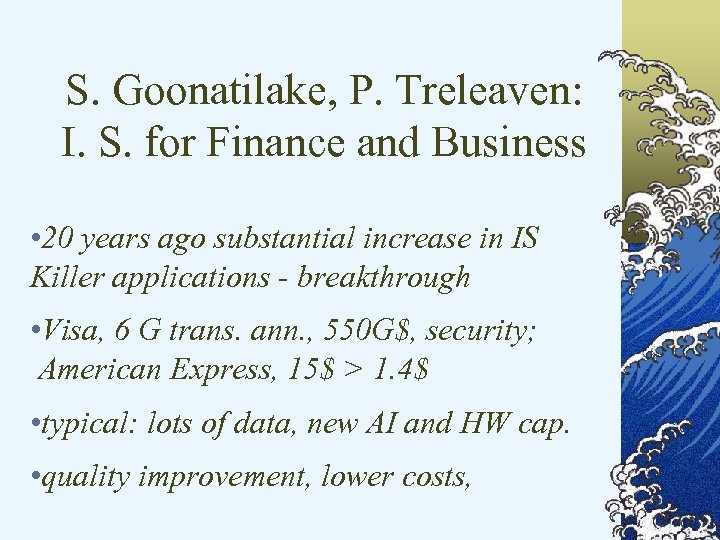 S. Goonatilake, P. Treleaven:
I. S. for Finance and Business

• 20 years ago substantial increase in IS Killer applications - breakthrough

• Visa, 6 G trans. ann., 550G$, security; American Express, 15$ > 1.4$

• typical: lots of data, new AI and HW cap.

• quality improvement, lower costs,